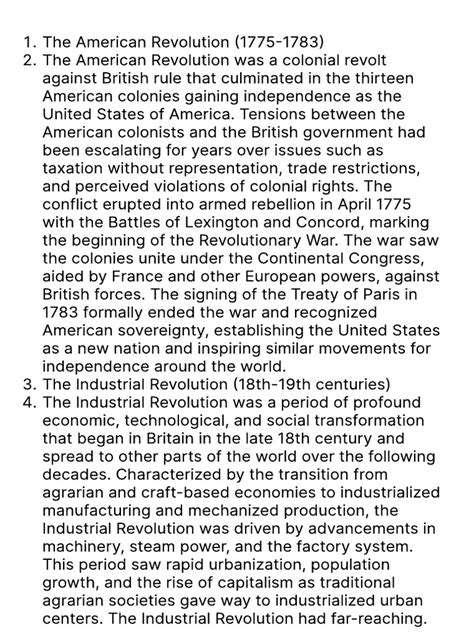 1. The American Revolution (1775-1783)
2. The American Revolution was a colonial revolt against British rule that culminated in the thirteen American colonies gaining independence as the United States of America. Tensions between the American colonists and the British government had been escalating for years over issues such as taxation without representation, trade restrictions, and perceived violations of colonial rights. The conflict erupted into armed rebellion in April 1775 with the Battles of Lexington and Concord, marking the beginning of the Revolutionary War. The war saw the colonies unite under the Continental Congress, aided by France and other European powers, against British forces. The signing of the Treaty of Paris in 1783 formally ended the war and recognized American sovereignty, establishing the United States as a new nation and inspiring similar movements for independence around the world.
3. The Industrial Revolution (18th-19th centuries)
4. The Industrial Revolution was a period of profound economic, technological, and social transformation that began in Britain in the late 18th century and spread to other parts of the world over the following decades. Characterized by the transition from agrarian and craft-based economies to industrialized manufacturing and mechanized production, the Industrial Revolution was driven by advancements in machinery, steam power, and the factory system. This period saw rapid urbanization, population growth, and the rise of capitalism as traditional agrarian societies gave way to industrialized urban centers. The Industrial Revolution had far-reaching.